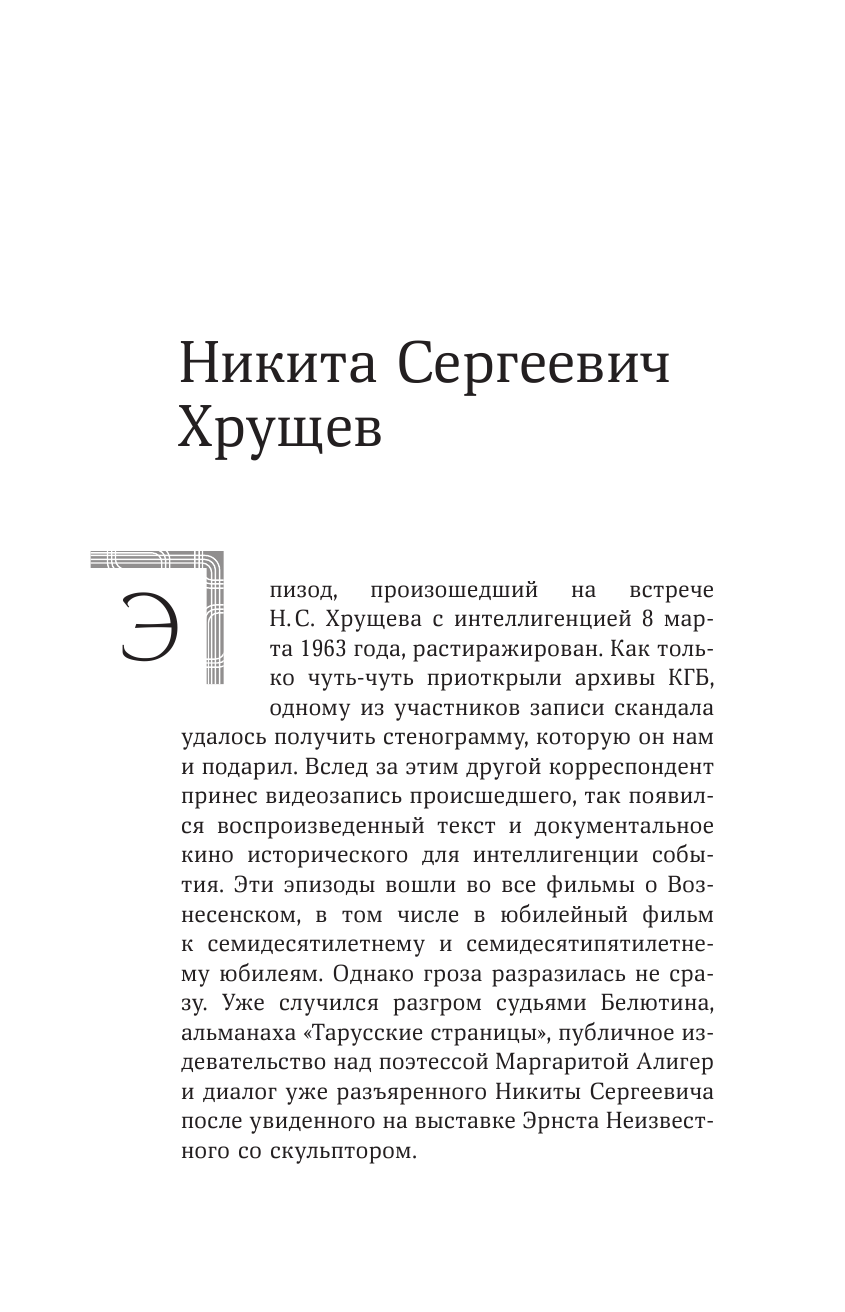 Никита Сергеевич Хрущев

Эпизод, произошедший на встрече Н.С. Хрущева с интеллигенцией 8 марта 1963 года, растиражирован. Как только чуть-чуть приоткрыли архивы КГБ, одному из участников записи скандала удалось получить стенограмму, которую он нам и подарил. Вслед за этим другой корреспондент принес видеозапись происшедшего, так появился воспроизведенный текст и документальное кино исторического для интеллигенции события. Эти эпизоды вошли во все фильмы о Вознесенском, в том числе в юбилейный фильм к семидесятилетнему и семидесятипятилетнему юбилеям. Однако гроза разразилась не сразу. Уже случился разгром судьями Белютина, альманаха «Тарусские страницы», публичное издевательство над поэтессой Маргаритой Алигер и диалог уже разъяренного Никиты Сергеевича после увиденного на выставке Эрнста Неизвестного со скульптором.